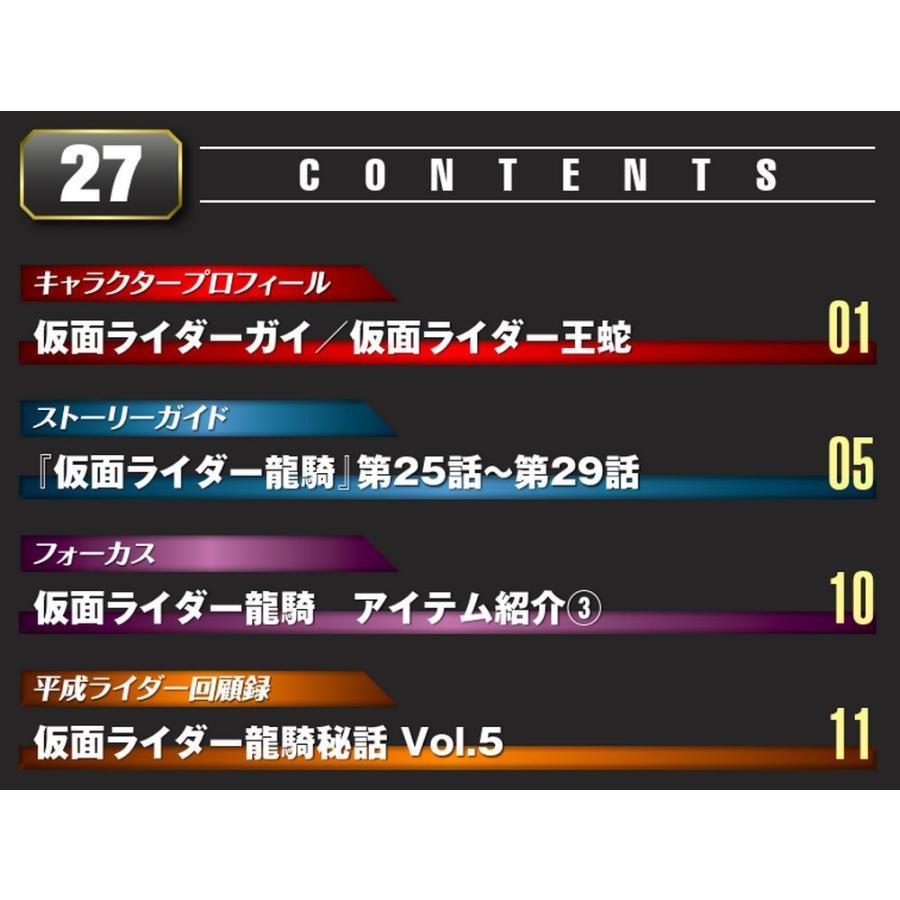 27

CONTENTS

キャラクタープロフィール
仮面ライダーガイ／仮面ライダー王蛇 01

ストーリーガイド
『仮面ライダー龍騎』第25話～第29話 05

フォーカス
仮面ライダー龍騎　アイテム紹介③ 10

平成ライダー回顧録
仮面ライダー龍騎秘話 Vol.5 11